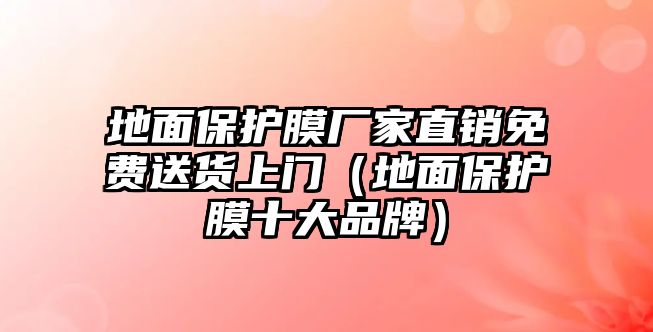 地面保护膜厂家直销免费送货上门（地面保护膜十大品牌）